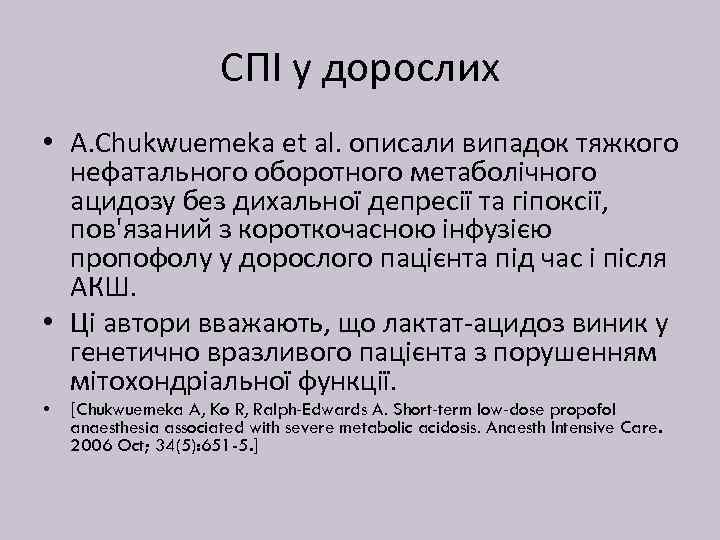 СПІ у дорослих

• A.Chukwuemeka et al. описали випадок тяжкого нефатального оборотного метаболічного ацидозу без дихальної депресії та гіпоксії, пов'язаний з короткочасною інфузією пропофолу у дорослого пацієнта під час і після АКШ.
• Ці автори вважають, що лактат-ацидоз виник у генетично вразливого пацієнта з порушенням мітохондріальної функції.
• [Chukwuemeka A, Ko R, Ralph-Edwards A. Short-term low-dose propofol anaesthesia associated with severe metabolic acidosis. Anaesth Intensive Care. 2006 Oct; 34(5):651-5.]